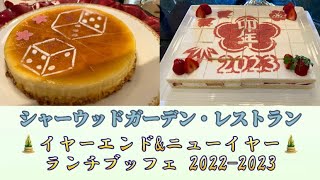 卯年
2023

シャーウッドガーデン・レストラン

イヤーエンド&ニューイヤー

ランチブッフェ 2022-2023